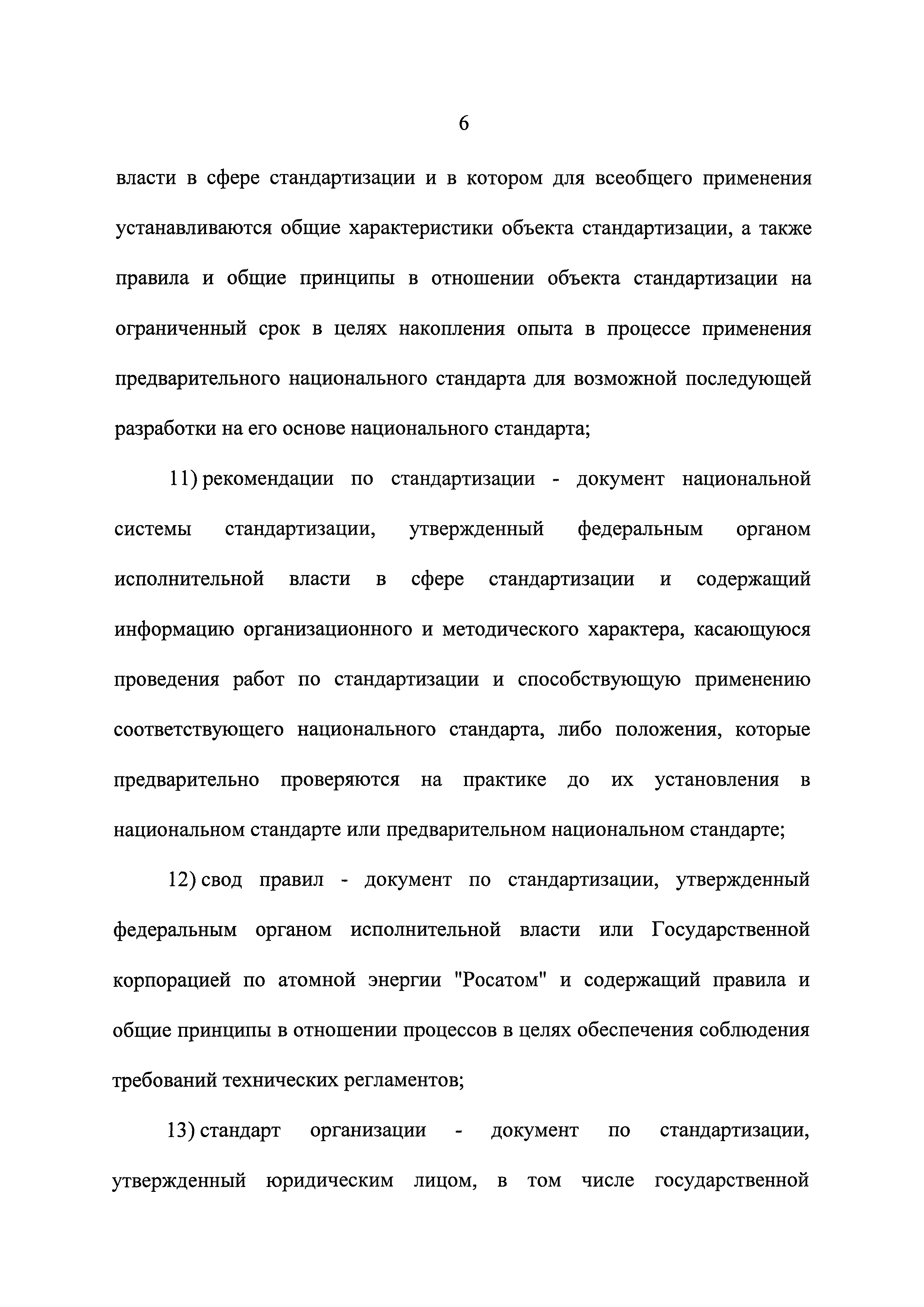 6

власти в сфере стандартизации и в котором для всеобщего применения устанавливаются общие характеристики объекта стандартизации, а также правила и общие принципы в отношении объекта стандартизации на ограниченный срок в целях накопления опыта в процессе применения предварительного национального стандарта для возможной последующей разработки на его основе национального стандарта;

11) рекомендации по стандартизации - документ национальной системы стандартизации, утвержденный федеральным органом исполнительной власти в сфере стандартизации и содержащий информацию организационного и методического характера, касающуюся проведения работ по стандартизации и способствующую применению соответствующего национального стандарта, либо положения, которые предварительно проверяются на практике до их установления в национальном стандарте или предварительном национальном стандарте;

12) свод правил - документ по стандартизации, утвержденный федеральным органом исполнительной власти или Государственной корпорацией по атомной энергии "Росатом" и содержащий правила и общие принципы в отношении процессов в целях обеспечения соблюдения требований технических регламентов;

13) стандарт организации - документ по стандартизации, утвержденный юридическим лицом, в том числе государственной